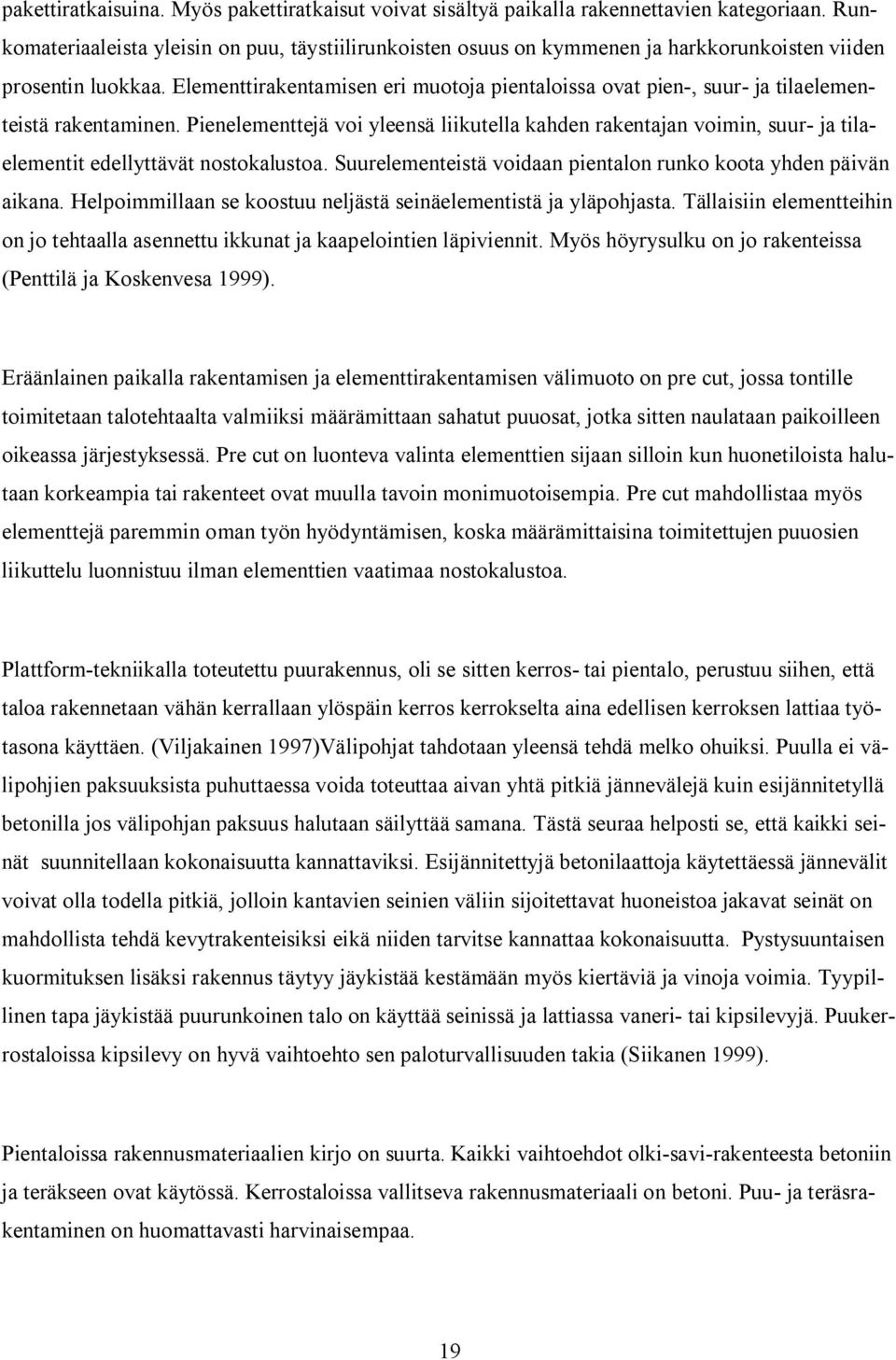 pakettiratkaisuina. Myös pakettiratkaisut voivat sisältyä paikalla rakennettavien kategoriaan. Runkomateriaaleista yleisin on puu, täystiilirunkoisten osuus on kymmenen ja harkkorunkoisten viiden prosentin luokkaa. Elementtirakentamisen eri muotoja pientaloissa ovat pien-, suur- ja tilaelementeistä rakentaminen. Pienelementtejä voi yleensä liikutella kahden rakentajan voimin, suur- ja tilaelementit edellyttävät nostokalustoa. Suurelementeistä voidaan pientalon runko koota yhden päivän aikana. Helpoimmillaan se koostuu neljästä seinäelementistä ja yläpohjasta. Tällaisiin elementteihin on jo tehtaalla asennettu ikkunat ja kaapelointien läpiviennit. Myös höyrysulku on jo rakenteissa (Penttilä ja Koskenvesa 1999).

Eräänlainen paikalla rakentamisen ja elementtirakentamisen välimuoto on pre cut, jossa tontille toimitetaan talotehtaalta valmiiksi määrämittaan sahatut puuosat, jotka sitten naulataan paikoilleen oikeassa järjestyksessä. Pre cut on luonteva valinta elementtien sijaan silloin kun huonetiloista halutaan korkeampia tai rakenteet ovat muulla tavoin monimuotoisempia. Pre cut mahdollistaa myös elementtejä paremmin oman työn hyödyntämisen, koska määrämittaisina toimitettujen puuosien liikuttelu luonnistuu ilman elementtien vaatimaa nostokalustoa.

Plattform-tekniikalla toteutettu puurakennus, oli se sitten kerros- tai pientalo, perustuu siihen, että taloa rakennetaan vähän kerrallaan ylöspäin kerros kerrokselta aina edellisen kerroksen lattiaa työtasona käyttäen. (Viljakainen 1997)Välipohjat tahdotaan yleensä tehdä melko ohuiksi. Puulla ei välipohjien paksuuksista puhuttaessa voida toteuttaa aivan yhtä pitkiä jännevälejä kuin esijännitetyllä betonilla jos välipohjan paksuus halutaan säilyttää samana. Tästä seuraa helposti se, että kaikki seinät suunnitellaan kokonaisuutta kannattaviksi. Esijännitettyjä betonilaattoja käytettäessä jännevälit voivat olla todella pitkiä, jolloin kantavien seinien väliin sijoitettavat huoneistoa jakavat seinät on mahdollista tehdä kevytrakenteisiksi eikä niiden tarvitse kannattaa kokonaisuutta. Pystysuuntaisen kuormituksen lisäksi rakennus täytyy jäykistää kestämään myös kiertäviä ja vinoja voimia. Tyypillinen tapa jäykistää puurunkoinen talo on käyttää seinissä ja lattiassa vaneri- tai kipsilevyjä. Puukerrostaloissa kipsilevy on hyvä vaihtoehto sen paloturvallisuuden takia (Siikanen 1999).

Pientaloissa rakennusmateriaalien kirjo on suurta. Kaikki vaihtoehdot olki-savi-rakenteesta betoniin ja teräkseen ovat käytössä. Kerrostaloissa vallitseva rakennusmateriaali on betoni. Puu- ja teräsrakentaminen on huomattavasti harvinaisempaa.

19